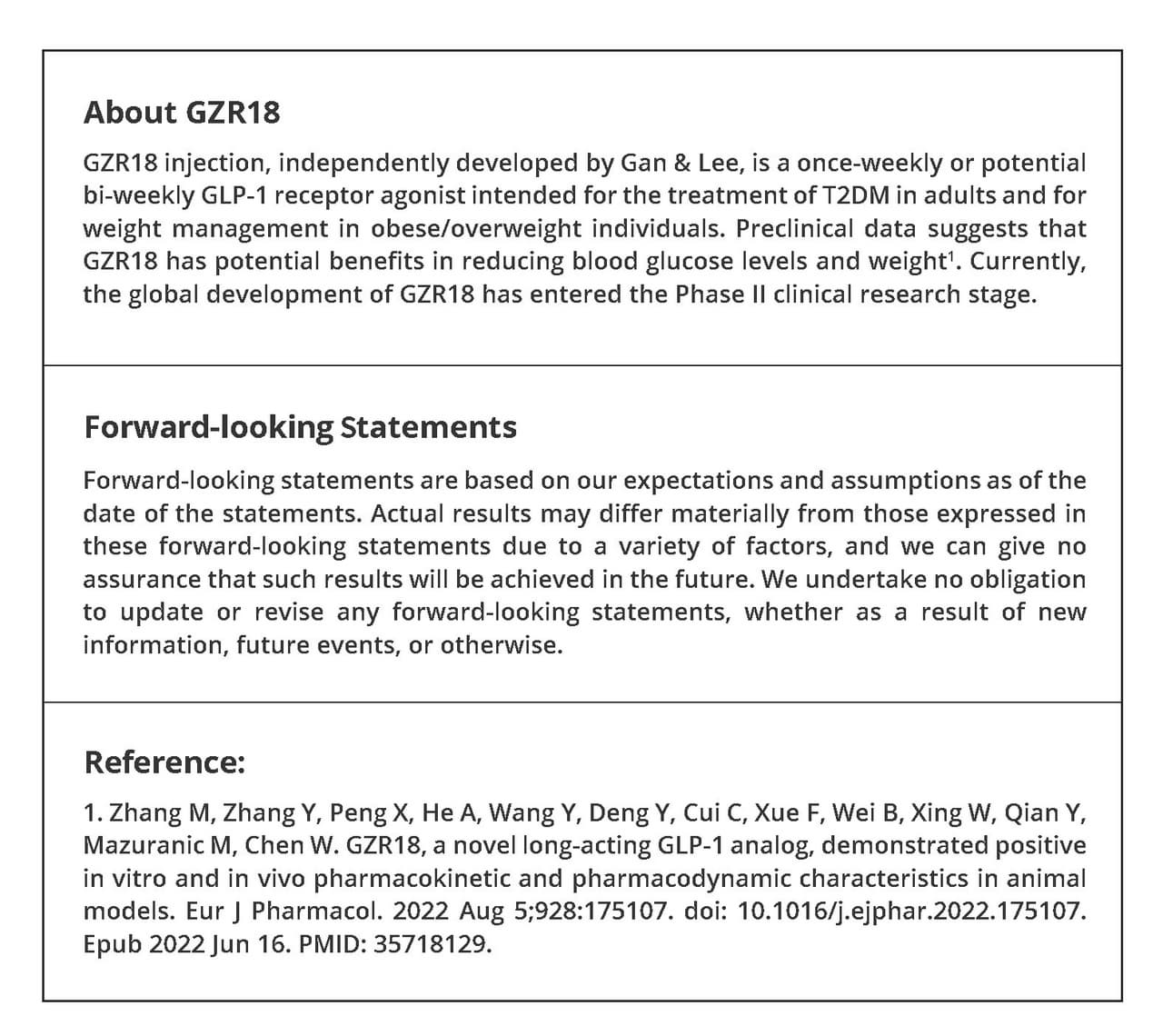 About GZR18

GZR18 injection, independently developed by Gan & Lee, is a once-weekly or potential bi-weekly GLP-1 receptor agonist intended for the treatment of T2DM in adults and for weight management in obese/overweight individuals. Preclinical data suggests that GZR18 has potential benefits in reducing blood glucose levels and weight$^1$. Currently, the global development of GZR18 has entered the Phase II clinical research stage.

Forward-looking Statements

Forward-looking statements are based on our expectations and assumptions as of the date of the statements. Actual results may differ materially from those expressed in these forward-looking statements due to a variety of factors, and we can give no assurance that such results will be achieved in the future. We undertake no obligation to update or revise any forward-looking statements, whether as a result of new information, future events, or otherwise.

Reference:

1. Zhang M, Zhang Y, Peng X, He A, Wang Y, Deng Y, Cui C, Xue F, Wei B, Xing W, Qian Y, Mazuranic M, Chen W. GZR18, a novel long-acting GLP-1 analog, demonstrated positive in vitro and in vivo pharmacokinetic and pharmacodynamic characteristics in animal models. Eur J Pharmacol. 2022 Aug 5;928:175107. doi: 10.1016/j.ejphar.2022.175107. Epub 2022 Jun 16. PMID: 35718129.